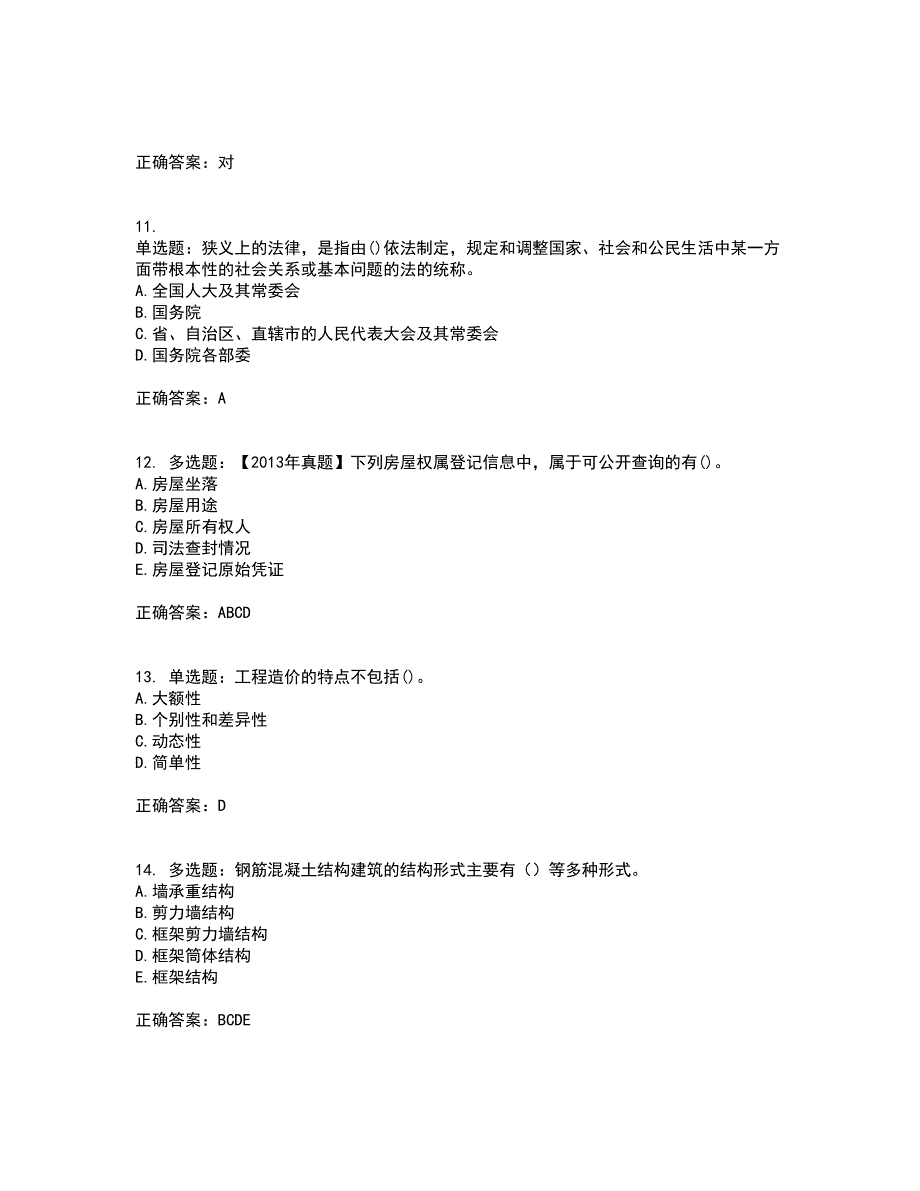 正确答案：对

11.
单选题：狭义上的法律，是指由()依法制定，规定和调整国家、社会和公民生活中某一方面带根本性的社会关系或基本问题的法的统称。
A.全国人大及其常委会
B.国务院
C.省、自治区、直辖市的人民代表大会及其常委会
D.国务院各部委

正确答案：A

12. 多选题：【2013年真题】下列房屋权属登记信息中，属于可公开查询的有()。
A.房屋坐落
B.房屋用途
C.房屋所有权人
D.司法查封情况
E.房屋登记原始凭证

正确答案：ABCD

13. 单选题：工程造价的特点不包括()。
A.大额性
B.个别性和差异性
C.动态性
D.简单性

正确答案：D

14. 多选题：钢筋混凝土结构建筑的结构形式主要有（）等多种形式。
A.墙承重结构
B.剪力墙结构
C.框架剪力墙结构
D.框架筒体结构
E.框架结构

正确答案：BCDE